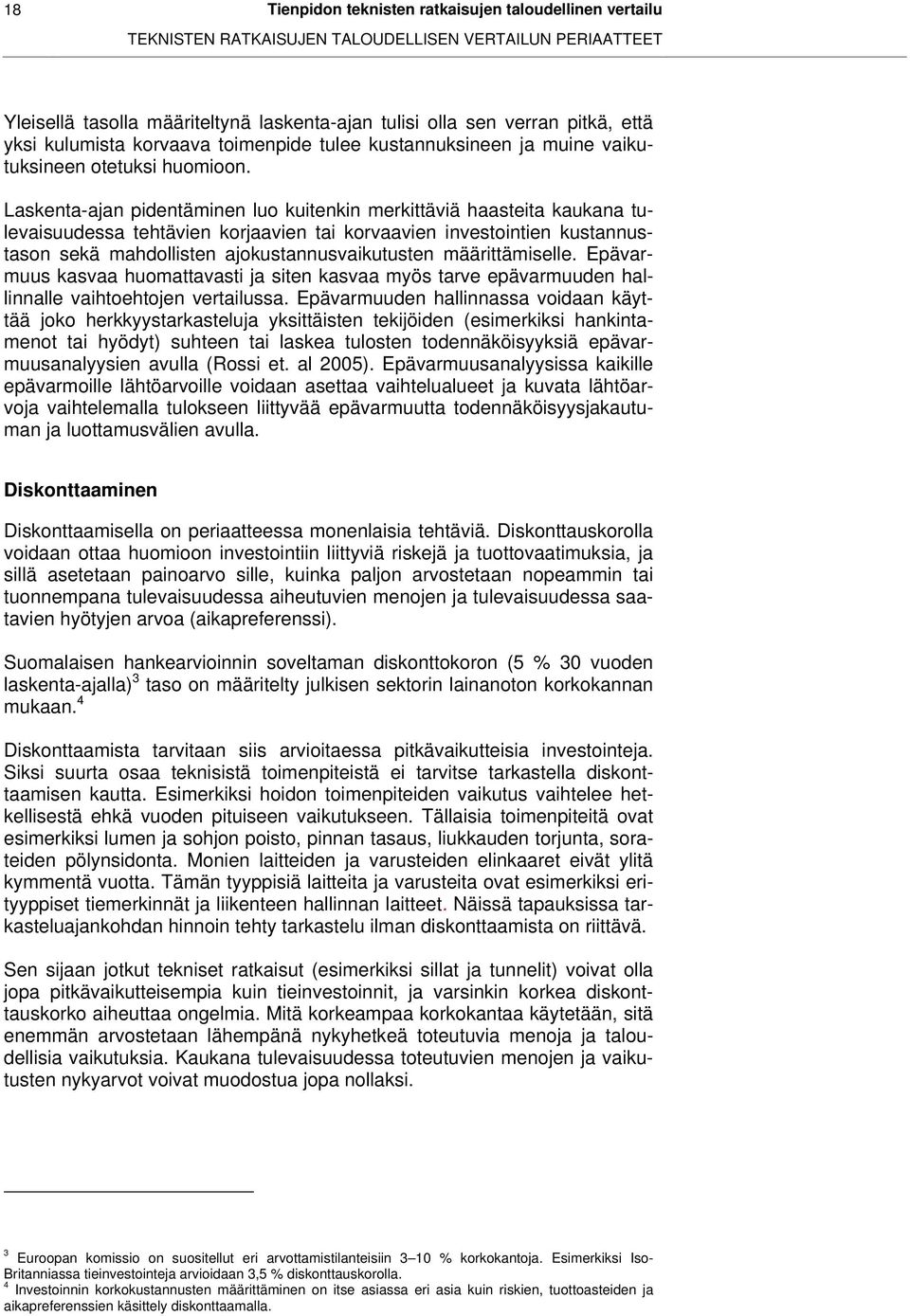 18 Tienpidon teknisten ratkaisujen taloudellinen vertailu
TEKNISTEN RATKAISUJEN TALOUDELLISEN VERTAILUN PERIAATTEET

Yleisellä tasolla määriteltynä laskenta-ajan tulisi olla sen verran pitkä, että yksi kulumista korvaava toimenpide tulee kustannuksineen ja muine vaikutuksineen otetuksi huomioon.

Laskenta-ajan pidentäminen luo kuitenkin merkittäviä haasteita kaukana tulevaisuudessa tehtävien korjaavien tai korvaavien investointien kustannustason sekä mahdollisten ajokustannusvaikutusten määrittämiselle. Epävarmuus kasvaa huomattavasti ja siten kasvaa myös tarve epävarmuuden hallinnalle vaihtoehtojen vertailussa. Epävarmuuden hallinnassa voidaan käyttää joko herkkyystarkasteluja yksittäisten tekijöiden (esimerkiksi hankintamenot tai hyödyt) suhteen tai laskea tulosten todennäköisyyksiä epävarmuusanalyysien avulla (Rossi et. al 2005). Epävarmuusanalyysissa kaikille epävarmoille lähtöarvoille voidaan asettaa vaihtelualueet ja kuvata lähtöarvoja vaihtelemalla tulokseen liittyvää epävarmuutta todennäköisyysjakautuman ja luottamusvälien avulla.

Diskonttaaminen

Diskonttaamisella on periaatteessa monenlaisia tehtäviä. Diskonttauskorolla voidaan ottaa huomioon investointiin liittyviä riskejä ja tuottovaatimuksia, ja sillä asetetaan painoarvo sille, kuinka paljon arvostetaan nopeammin tai tuonnempana tulevaisuudessa aiheutuvien menojen ja tulevaisuudessa saatavien hyötyjen arvoa (aikapreferenssi).

Suomalaisen hankearvioinnin soveltaman diskonttokoron (5 % 30 vuoden laskenta-ajalla)$^3$ taso on määritelty julkisen sektorin lainanoton korkokannan mukaan.$^4$

Diskonttaamista tarvitaan siis arvioitaessa pitkävaikutteisia investointeja. Siksi suurta osaa teknisistä toimenpiteistä ei tarvitse tarkastella diskonttaamisen kautta. Esimerkiksi hoidon toimenpiteiden vaikutus vaihtelee hetkellisestä ehkä vuoden pituiseen vaikutukseen. Tällaisia toimenpiteitä ovat esimerkiksi lumen ja sohjon poisto, pinnan tasaus, liukkauden torjunta, sorateiden pölynsidonta. Monien laitteiden ja varusteiden elinkaaret eivät ylitä kymmentä vuotta. Tämän tyyppisiä laitteita ja varusteita ovat esimerkiksi erityyppiset tiemerkinnät ja liikenteen hallinnan laitteet. Näissä tapauksissa tarkasteluajankohdan hinnoin tehty tarkastelu ilman diskonttaamista on riittävä.

Sen sijaan jotkut tekniset ratkaisut (esimerkiksi sillat ja tunnelit) voivat olla jopa pitkävaikutteisempia kuin tieinvestoinnit, ja varsinkin korkea diskonttauskorko aiheuttaa ongelmia. Mitä korkeampaa korkokantaa käytetään, sitä enemmän arvostetaan lähempänä nykyhetkeä toteutuvia menoja ja taloudellisia vaikutuksia. Kaukana tulevaisuudessa toteutuvien menojen ja vaikutusten nykyarvot voivat muodostua jopa nollaksi.

$^3$ Euroopan komissio on suositellut eri arvottamistilanteisiin 3–10 % korkokantoja. Esimerkiksi Iso-Britanniassa tieinvestointeja arvioidaan 3,5 % diskonttauskorolla.
$^4$ Investoinnin korkokustannusten määrittäminen on itse asiassa eri asia kuin riskien, tuottoasteiden ja aikapreferenssien käsittely diskonttaamalla.